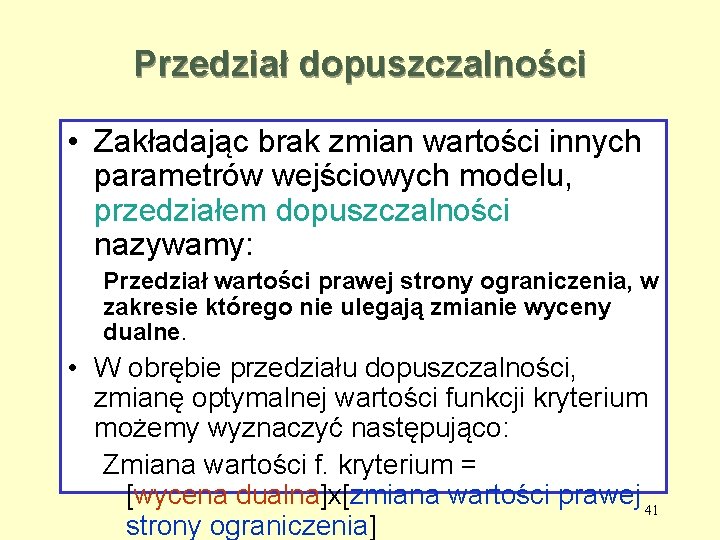 Przedział dopuszczalności

• Zakładając brak zmian wartości innych parametrów wejściowych modelu, przedziałem dopuszczalności nazywamy:

Przedział wartości prawej strony ograniczenia, w zakresie którego nie ulegają zmianie wyceny dualne.

• W obrębie przedziału dopuszczalności, zmianę optymalnej wartości funkcji kryterium możemy wyznaczyć następująco:

Zmiana wartości f. kryterium = [wycena dualna]x[zmiana wartości prawej strony ograniczenia]

41